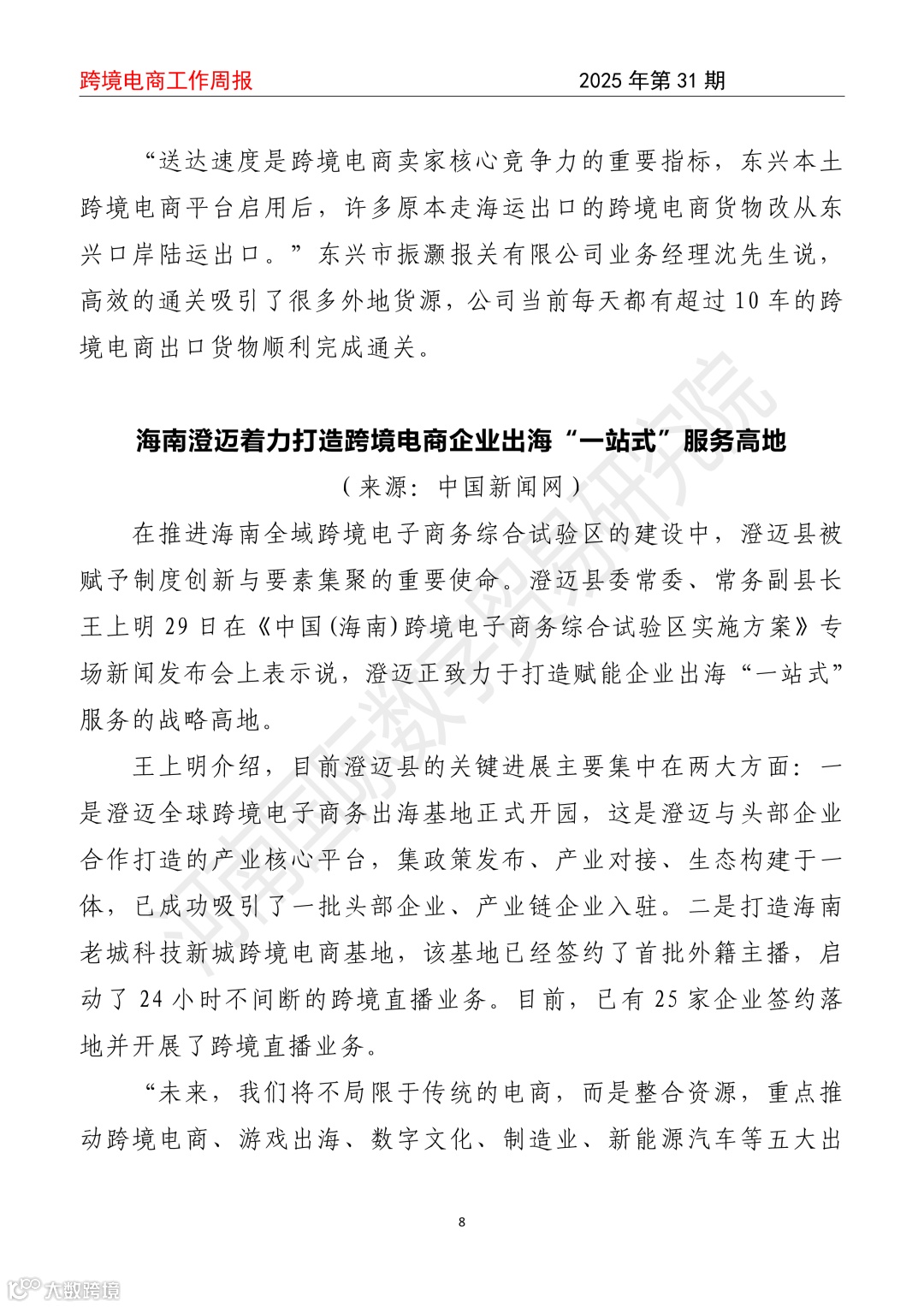 跨境电商工作周报　　2025 年第 31 期

“送达速度是跨境电商卖家核心竞争力的重要指标，东兴本土跨境电商平台启用后，许多原本走海运出口的跨境电商货物改从东兴口岸陆运出口。”东兴市振灏报关有限公司业务经理沈先生说，高效的通关吸引了很多外地货源，公司当前每天都有超过 10 车的跨境电商出口货物顺利完成通关。

海南澄迈着力打造跨境电商企业出海“一站式”服务高地

（来源：中国新闻网）

在推进海南全域跨境电子商务综合试验区的建设中，澄迈县被赋予制度创新与要素集聚的重要使命。澄迈县委常委、常务副县长王上明 29 日在《中国(海南)跨境电子商务综合试验区实施方案》专场新闻发布会上表示说，澄迈正致力于打造赋能企业出海“一站式”服务的战略高地。

王上明介绍，目前澄迈县的关键进展主要集中在两大方面：一是澄迈全球跨境电子商务出海基地正式开园，这是澄迈与头部企业合作打造的产业核心平台，集政策发布、产业对接、生态构建于一体，已成功吸引了一批头部企业、产业链企业入驻。二是打造海南老城科技新城跨境电商基地，该基地已经签约了首批外籍主播，启动了 24 小时不间断的跨境直播业务。目前，已有 25 家企业签约落地并开展了跨境直播业务。

“未来，我们将不局限于传统的电商，而是整合资源，重点推动跨境电商、游戏出海、数字文化、制造业、新能源汽车等五大出

8

河南国际数字贸易研究院

大数跨境